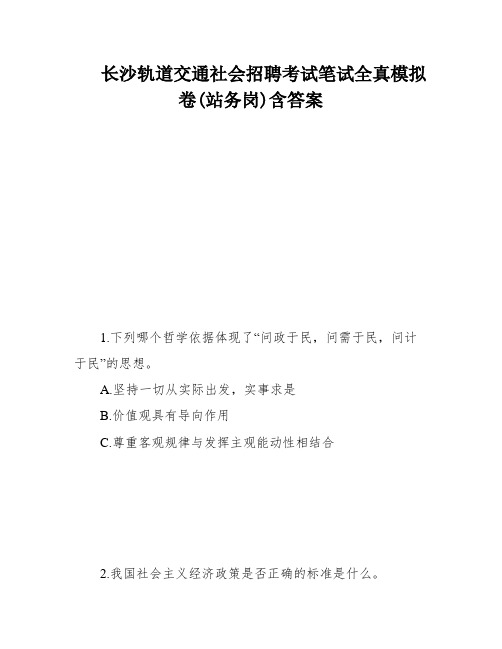 长沙轨道交通社会招聘考试笔试全真模拟卷(站务岗)含答案

1.下列哪个哲学依据体现了“问政于民，问需于民，问计于民”的思想。

A.坚持一切从实际出发，实事求是

B.价值观具有导向作用

C.尊重客观规律与发挥主观能动性相结合

2.我国社会主义经济政策是否正确的标准是什么。